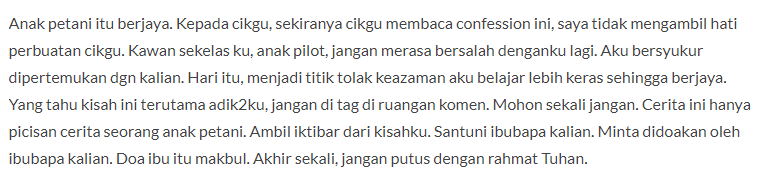 Anak petani itu berjaya. Kepada cikgu, sekiranya cikgu membaca confession ini, saya tidak mengambil hati perbuatan cikgu. Kawan sekelas ku, anak pilot, jangan merasa bersalah denganku lagi. Aku bersyukur dipertemukan dgn kalian. Hari itu, menjadi titik tolak keazaman aku belajar lebih keras sehingga berjaya. Yang tahu kisah ini terutama adik2ku, jangan di tag di ruangan komen. Mohon sekali jangan. Cerita ini hanya picisan cerita seorang anak petani. Ambil iktibar dari kisahku. Santuni ibubapa kalian. Minta didoakan oleh ibubapa kalian. Doa ibu itu makbul. Akhir sekali, jangan putus dengan rahmat Tuhan.